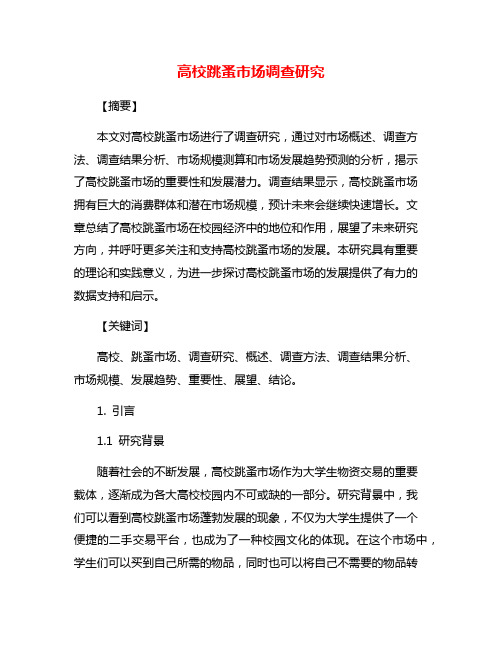 高校跳蚤市场调查研究

【摘要】

本文对高校跳蚤市场进行了调查研究，通过对市场概述、调查方法、调查结果分析、市场规模测算和市场发展趋势预测的分析，揭示了高校跳蚤市场的重要性和发展潜力。调查结果显示，高校跳蚤市场拥有巨大的消费群体和潜在市场规模，预计未来会继续快速增长。文章总结了高校跳蚤市场在校园经济中的地位和作用，展望了未来研究方向，并呼吁更多关注和支持高校跳蚤市场的发展。本研究具有重要的理论和实践意义，为进一步探讨高校跳蚤市场的发展提供了有力的数据支持和启示。

【关键词】

高校、跳蚤市场、调查研究、概述、调查方法、调查结果分析、市场规模、发展趋势、重要性、展望、结论。

1. 引言

1.1 研究背景

随着社会的不断发展，高校跳蚤市场作为大学生物资交易的重要载体，逐渐成为各大高校校园内不可或缺的一部分。研究背景中，我们可以看到高校跳蚤市场蓬勃发展的现象，不仅为大学生提供了一个便捷的二手交易平台，也成为了一种校园文化的体现。在这个市场中，学生们可以买到自己所需的物品，同时也可以将自己不需要的物品转